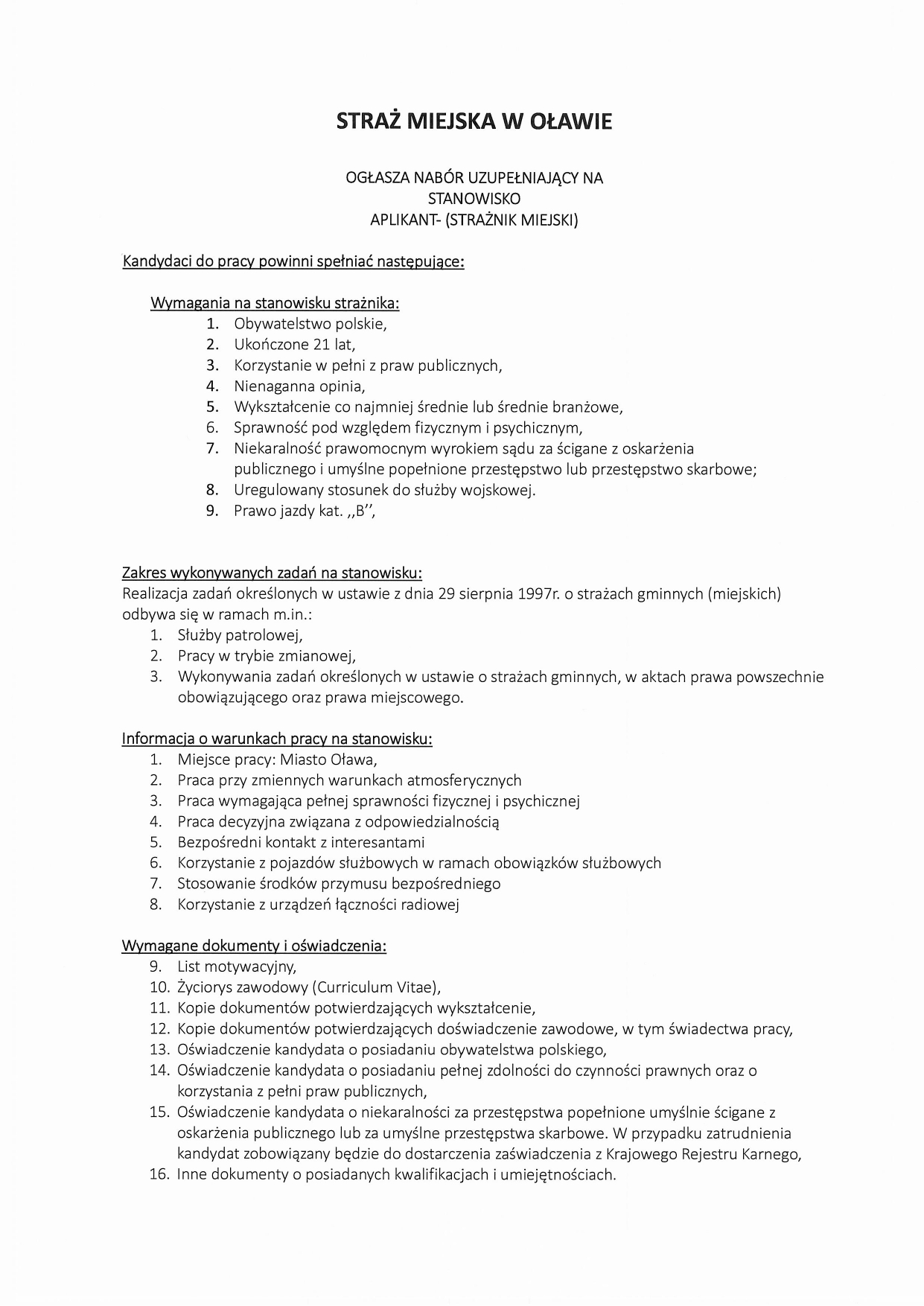 STRAŻ MIEJSKA W OŁAWIE

OGŁASZA NABÓR UZUPEŁNIAJĄCY NA STANOWISKO APLIKANT- (STRAŻNIK MIEJSKI)

Kandydaci do pracy powinni spełniać następujące:

Wymagania na stanowisku strażnika:
1. Obywatelstwo polskie,
2. Ukończone 21 lat,
3. Korzystanie w pełni z praw publicznych,
4. Nienaganna opinia,
5. Wykształcenie co najmniej średnie lub średnie branżowe,
6. Sprawność pod względem fizycznym i psychicznym,
7. Niekaralność prawomocnym wyrokiem sądu za ścigane z oskarżenia publicznego i umyślne popełnione przestępstwo lub przestępstwo skarbowe;
8. Uregulowany stosunek do służby wojskowej.
9. Prawo jazdy kat. ,,B'',

Zakres wykonywanych zadań na stanowisku:
Realizacja zadań określonych w ustawie z dnia 29 sierpnia 1997r. o strażach gminnych (miejskich) odbywa się w ramach m.in.:
1. Służby patrolowej,
2. Pracy w trybie zmianowej,
3. Wykonywania zadań określonych w ustawie o strażach gminnych, w aktach prawa powszechnie obowiązującego oraz prawa miejscowego.

Informacja o warunkach pracy na stanowisku:
1. Miejsce pracy: Miasto Oława,
2. Praca przy zmiennych warunkach atmosferycznych
3. Praca wymagająca pełnej sprawności fizycznej i psychicznej
4. Praca decyzyjna związana z odpowiedzialnością
5. Bezpośredni kontakt z interesantami
6. Korzystanie z pojazdów służbowych w ramach obowiązków służbowych
7. Stosowanie środków przymusu bezpośredniego
8. Korzystanie z urządzeń łączności radiowej

Wymagane dokumenty i oświadczenia:
9. List motywacyjny,
10. Życiorys zawodowy (Curriculum Vitae),
11. Kopie dokumentów potwierdzających wykształcenie,
12. Kopie dokumentów potwierdzających doświadczenie zawodowe, w tym świadectwa pracy,
13. Oświadczenie kandydata o posiadaniu obywatelstwa polskiego,
14. Oświadczenie kandydata o posiadaniu pełnej zdolności do czynności prawnych oraz o korzystania z pełni praw publicznych,
15. Oświadczenie kandydata o niekaralności za przestępstwa popełnione umyślnie ścigane z oskarżenia publicznego lub za umyślne przestępstwa skarbowe. W przypadku zatrudnienia kandydat zobowiązany będzie do dostarczenia zaświadczenia z Krajowego Rejestru Karnego,
16. Inne dokumenty o posiadanych kwalifikacjach i umiejętnościach.